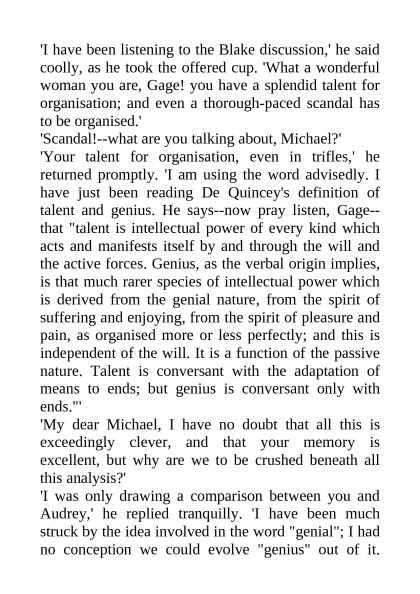 'I have been listening to the Blake discussion,' he said coolly, as he took the offered cup. 'What a wonderful woman you are, Gage! you have a splendid talent for organisation; and even a thorough-paced scandal has to be organised.'
'Scandal!--what are you talking about, Michael?'
'Your talent for organisation, even in trifles,' he returned promptly. 'I am using the word advisedly. I have just been reading De Quincey's definition of talent and genius. He says--now pray listen, Gage--that "talent is intellectual power of every kind which acts and manifests itself by and through the will and the active forces. Genius, as the verbal origin implies, is that much rarer species of intellectual power which is derived from the genial nature, from the spirit of suffering and enjoying, from the spirit of pleasure and pain, as organised more or less perfectly; and this is independent of the will. It is a function of the passive nature. Talent is conversant with the adaptation of means to ends; but genius is conversant only with ends."'
'My dear Michael, I have no doubt that all this is exceedingly clever, and that your memory is excellent, but why are we to be crushed beneath all this analysis?'
'I was only drawing a comparison between you and Audrey,' he replied tranquilly. 'I have been much struck by the idea involved in the word "genial"; I had no conception we could evolve "genius" out of it.